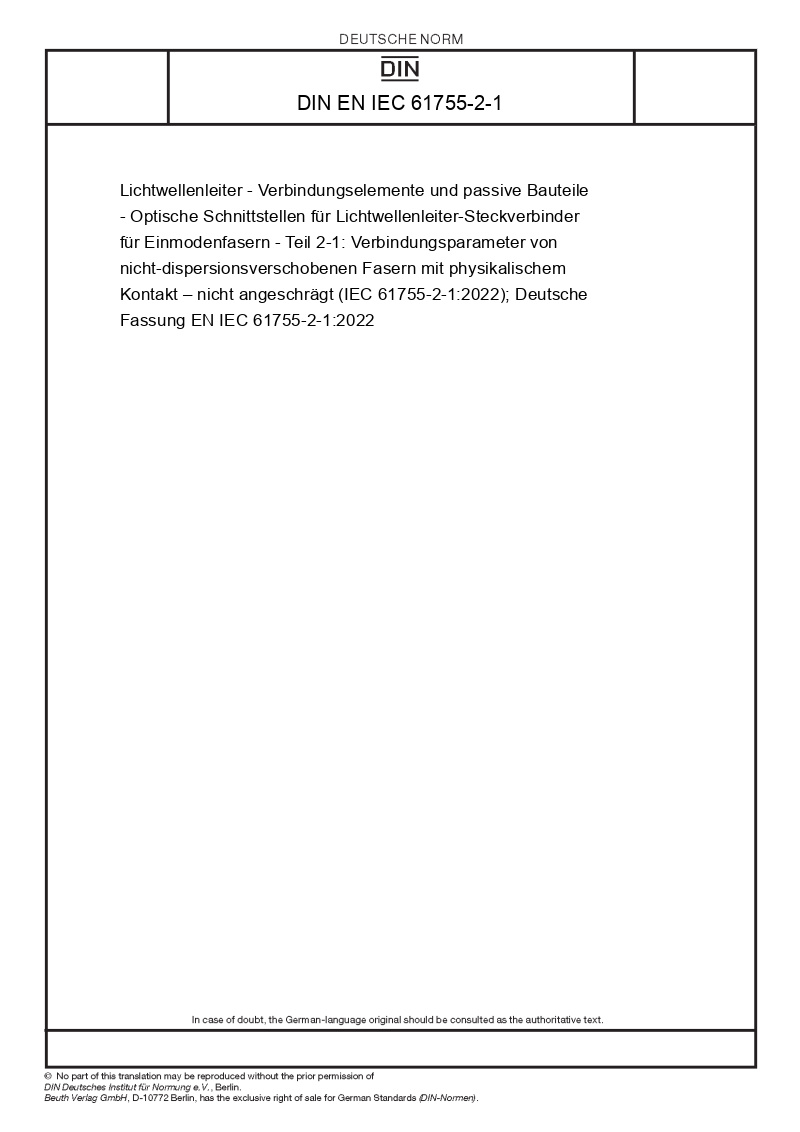 DEUTSCHE NORM

DIN

DIN EN IEC 61755-2-1

Lichtwellenleiter - Verbindungselemente und passive Bauteile - Optische Schnittstellen für Lichtwellenleiter-Steckverbinder für Einmodenfasern - Teil 2-1: Verbindungsparameter von nicht-dispersionsverschobenen Fasern mit physikalischem Kontakt – nicht angeschrägt (IEC 61755-2-1:2022); Deutsche Fassung EN IEC 61755-2-1:2022

In case of doubt, the German-language original should be consulted as the authoritative text.

© No part of this translation may be reproduced without the prior permission of DIN Deutsches Institut für Normung e.V., Berlin.
Beuth Verlag GmbH, D-10772 Berlin, has the exclusive right of sale for German Standards (DIN-Normen).